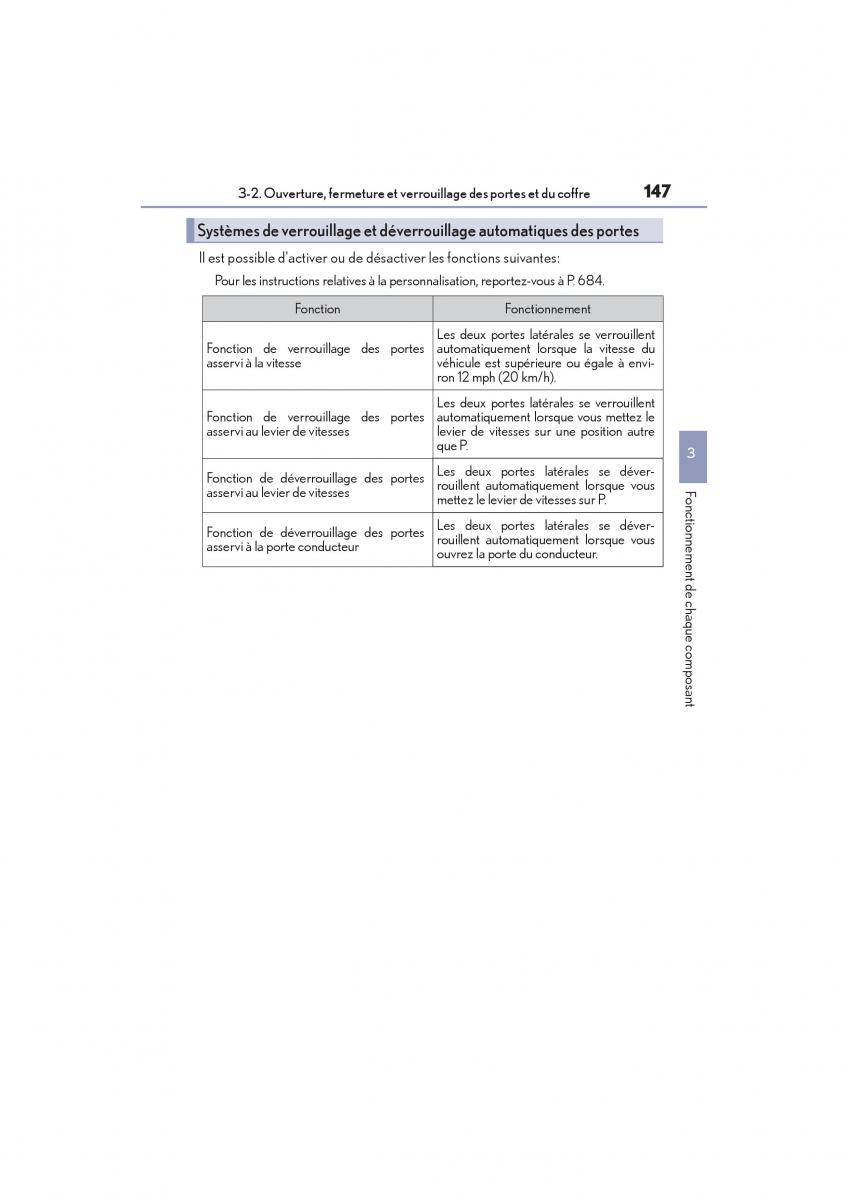 3-2. Ouverture, fermeture et verrouillage des portes et du coffre 147

Systèmes de verrouillage et déverrouillage automatiques des portes

Il est possible d'activer ou de désactiver les fonctions suivantes:

Pour les instructions relatives à la personnalisation, reportez-vous à P. 684.

| Fonction | Fonctionnement |
|---|---|
| Fonction de verrouillage des portes asservi à la vitesse | Les deux portes latérales se verrouillent automatiquement lorsque la vitesse du véhicule est supérieure ou égale à environ 12 mph (20 km/h). |
| Fonction de verrouillage des portes asservi au levier de vitesses | Les deux portes latérales se verrouillent automatiquement lorsque vous mettez le levier de vitesses sur une position autre que P. |
| Fonction de déverrouillage des portes asservi au levier de vitesses | Les deux portes latérales se déverrouillent automatiquement lorsque vous mettez le levier de vitesses sur P. |
| Fonction de déverrouillage des portes asservi à la porte conducteur | Les deux portes latérales se déverrouillent automatiquement lorsque vous ouvrez la porte du conducteur. |

3

Fonctionnement de chaque composant